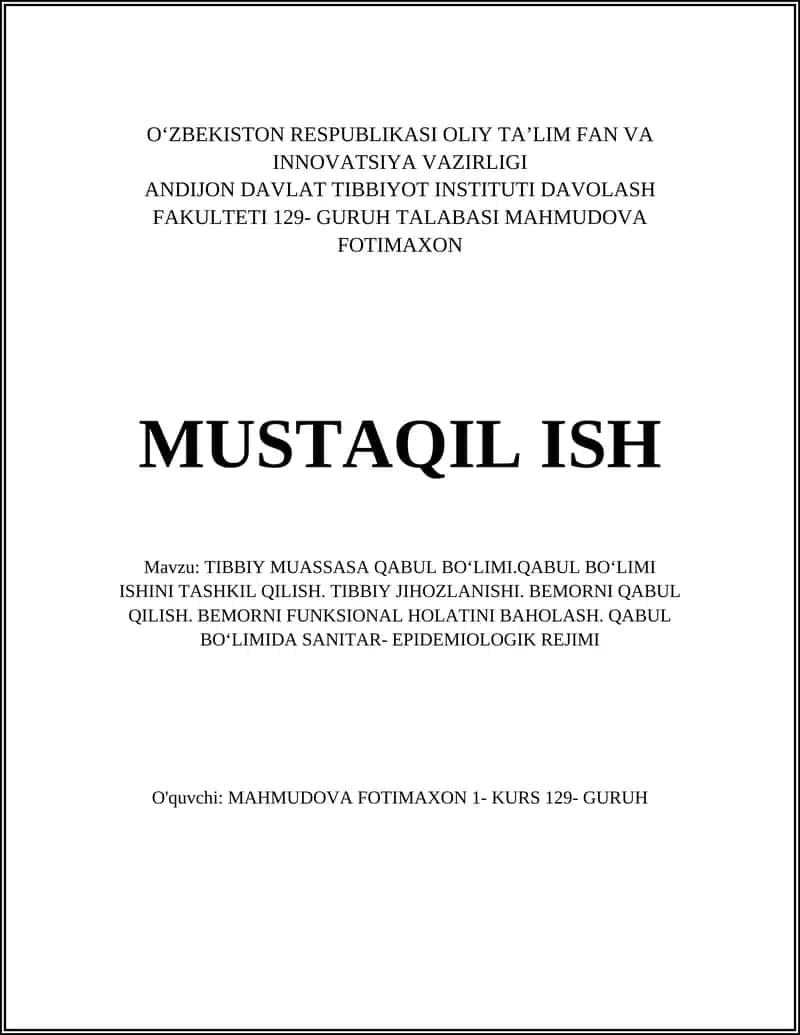 O‘ZBEKISTON RESPUBLIKASI OLIY TA’LIM FAN VA INNOVATSIYA VAZIRLIGI
ANDIJON DAVLAT TIBBIYOT INSTITUTI DAVOLASH FAKULTETI 129- GURUH TALABASI MAHMUDOVA FOTIMAXON

MUSTAQIL ISH

Mavzu: TIBBIY MUASSASA QABUL BO‘LIMI.QABUL BO‘LIMI ISHINI TASHKIL QILISH. TIBBIY JIHOZLANISHI. BEMORNI QABUL QILISH. BEMORNI FUNKSIONAL HOLATINI BAHOLASH. QABUL BO‘LIMIDA SANITAR- EPIDEMIOLOGIK REJIMI

O'quvchi: MAHMUDOVA FOTIMAXON 1- KURS 129- GURUH